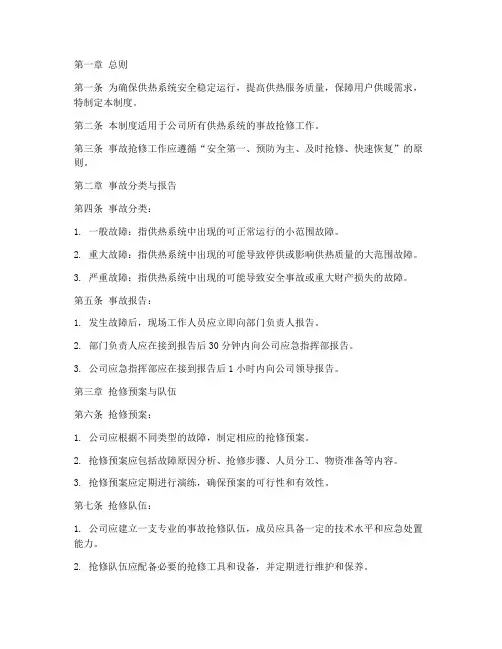 第一章 总则

第一条 为确保供热系统安全稳定运行，提高供热服务质量，保障用户供暖需求，特制定本制度。

第二条 本制度适用于公司所有供热系统的事故抢修工作。

第三条 事故抢修工作应遵循“安全第一、预防为主、及时抢修、快速恢复”的原则。

第二章 事故分类与报告

第四条 事故分类：

1. 一般故障：指供热系统中出现的可正常运行的小范围故障。

2. 重大故障：指供热系统中出现的可能导致停供或影响供热质量的大范围故障。

3. 严重故障：指供热系统中出现的可能导致安全事故或重大财产损失的故障。

第五条 事故报告：

1. 发生故障后，现场工作人员应立即向部门负责人报告。

2. 部门负责人应在接到报告后 30 分钟内向公司应急指挥部报告。

3. 公司应急指挥部应在接到报告后 1 小时内向公司领导报告。

第三章 抢修预案与队伍

第六条 抢修预案：

1. 公司应根据不同类型的故障，制定相应的抢修预案。

2. 抢修预案应包括故障原因分析、抢修步骤、人员分工、物资准备等内容。

3. 抢修预案应定期进行演练，确保预案的可行性和有效性。

第七条 抢修队伍：

1. 公司应建立一支专业的事故抢修队伍，成员应具备一定的技术水平和应急处置能力。

2. 抢修队伍应配备必要的抢修工具和设备，并定期进行维护和保养。